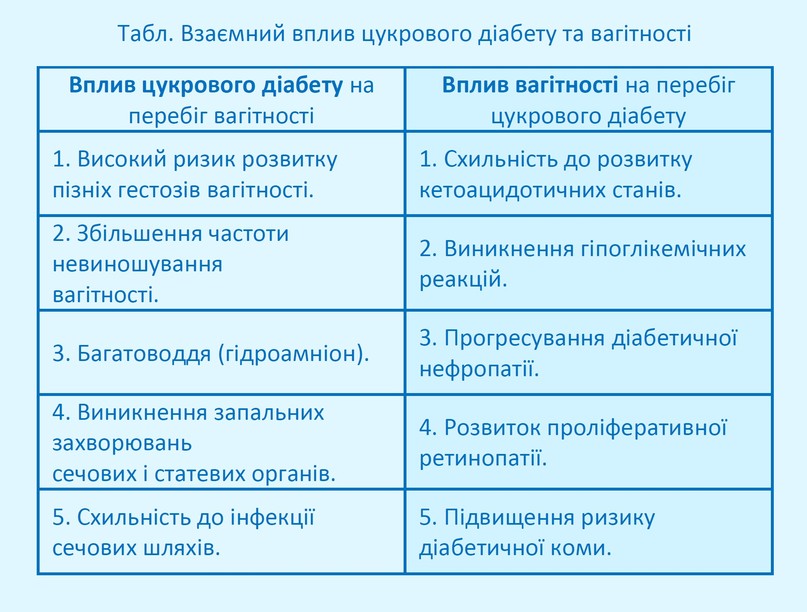 Табл. Взаємний вплив цукрового діабету та вагітності

| Вплив цукрового діабету на перебіг вагітності | Вплив вагітності на перебіг цукрового діабету |
|---|---|
| 1. Високий ризик розвитку пізніх гестозів вагітності. | 1. Схильність до розвитку кетоацидотичних станів. |
| 2. Збільшення частоти невиношування вагітності. | 2. Виникнення гіпоглікемічних реакцій. |
| 3. Багатоводдя (гідроамніон). | 3. Прогресування діабетичної нефропатії. |
| 4. Виникнення запальних захворювань сечових і статевих органів. | 4. Розвиток проліферативної ретинопатії. |
| 5. Схильність до інфекції сечових шляхів. | 5. Підвищення ризику діабетичної коми. |